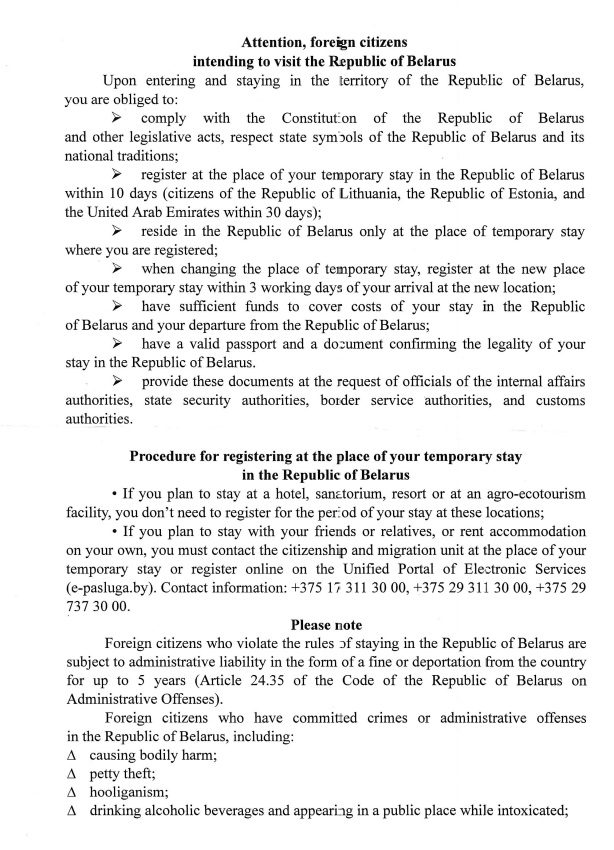 Attention, foreign citizens
intending to visit the Republic of Belarus

Upon entering and staying in the territory of the Republic of Belarus, you are obliged to:

➢ comply with the Constitution of the Republic of Belarus and other legislative acts, respect state symbols of the Republic of Belarus and its national traditions;

➢ register at the place of your temporary stay in the Republic of Belarus within 10 days (citizens of the Republic of Lithuania, the Republic of Estonia, and the United Arab Emirates within 30 days);

➢ reside in the Republic of Belarus only at the place of temporary stay where you are registered;

➢ when changing the place of temporary stay, register at the new place of your temporary stay within 3 working days of your arrival at the new location;

➢ have sufficient funds to cover costs of your stay in the Republic of Belarus and your departure from the Republic of Belarus;

➢ have a valid passport and a document confirming the legality of your stay in the Republic of Belarus.

➢ provide these documents at the request of officials of the internal affairs authorities, state security authorities, border service authorities, and customs authorities.

Procedure for registering at the place of your temporary stay
in the Republic of Belarus

• If you plan to stay at a hotel, sanatorium, resort or at an agro-ecotourism facility, you don't need to register for the period of your stay at these locations;

• If you plan to stay with your friends or relatives, or rent accommodation on your own, you must contact the citizenship and migration unit at the place of your temporary stay or register online on the Unified Portal of Electronic Services (e-pasluga.by). Contact information: +375 17 311 30 00, +375 29 311 30 00, +375 29 737 30 00.

Please note

Foreign citizens who violate the rules of staying in the Republic of Belarus are subject to administrative liability in the form of a fine or deportation from the country for up to 5 years (Article 24.35 of the Code of the Republic of Belarus on Administrative Offenses).

Foreign citizens who have committed crimes or administrative offenses in the Republic of Belarus, including:
Δ causing bodily harm;
Δ petty theft;
Δ hooliganism;
Δ drinking alcoholic beverages and appearing in a public place while intoxicated;